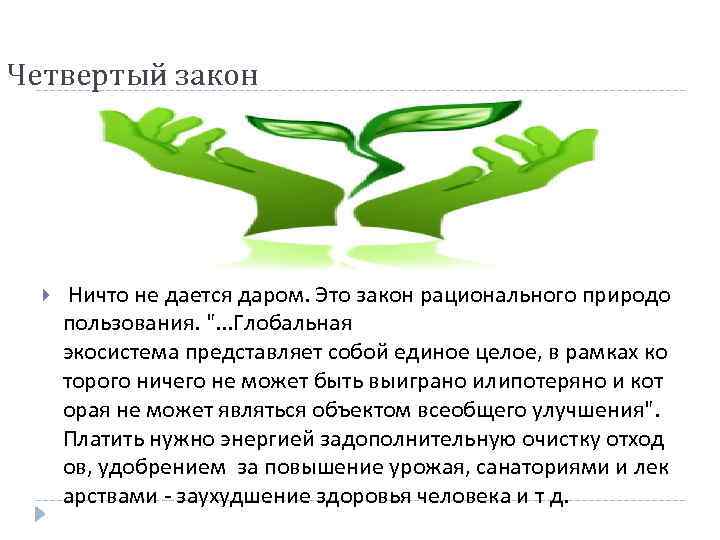 Четвертый закон

Ничто не дается даром. Это закон рационального природо пользования. "...Глобальная экосистема представляет собой единое целое, в рамках ко торого ничего не может быть выиграно илипотеряно и кот орая не может являться объектом всеобщего улучшения". Платить нужно энергией задополнительную очистку отход ов, удобрением за повышение урожая, санаториями и лек арствами - заухудшение здоровья человека и т д.